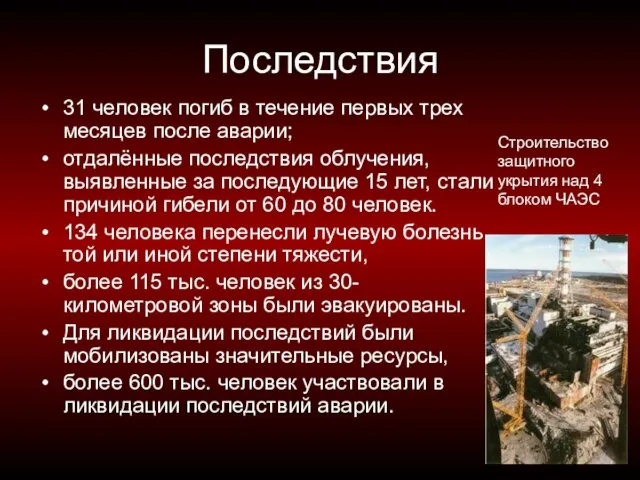 Последствия

• 31 человек погиб в течение первых трех месяцев после аварии;
• отдалённые последствия облучения, выявленные за последующие 15 лет, стали причиной гибели от 60 до 80 человек.
• 134 человека перенесли лучевую болезнь той или иной степени тяжести,
• более 115 тыс. человек из 30-километровой зоны были эвакуированы.
• Для ликвидации последствий были мобилизованы значительные ресурсы,
• более 600 тыс. человек участвовали в ликвидации последствий аварии.

Строительство защитного укрытия над 4 блоком ЧАЭС